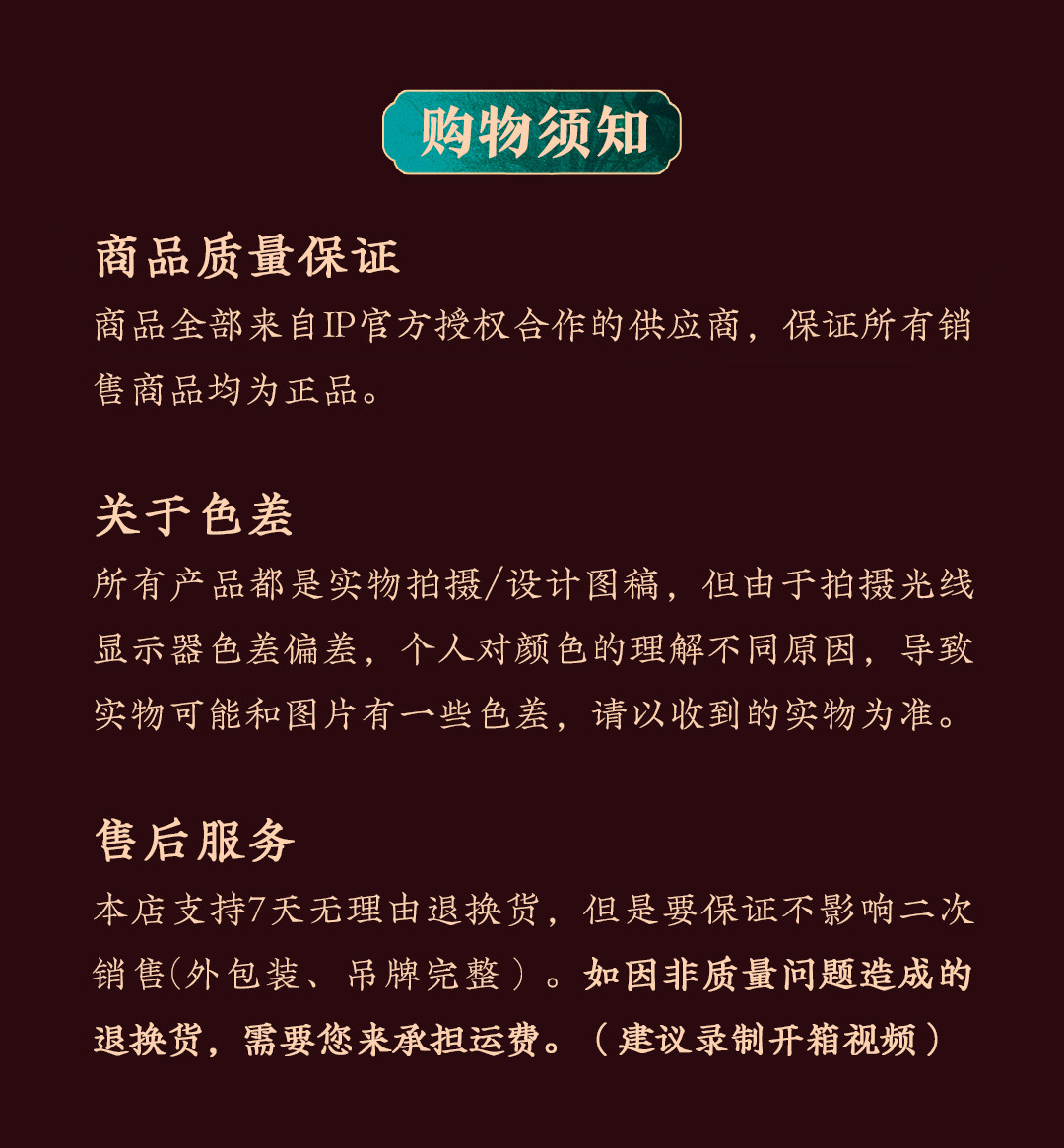 购物须知

商品质量保证

商品全部来自IP官方授权合作的供应商，保证所有销售商品均为正品。

关于色差

所有产品都是实物拍摄/设计图稿，但由于拍摄光线显示器色差偏差，个人对颜色的理解不同原因，导致实物可能和图片有一些色差，请以收到的实物为准。

售后服务

本店支持7天无理由退换货，但是要保证不影响二次销售(外包装、吊牌完整）。如因非质量问题造成的退换货，需要您来承担运费。（建议录制开箱视频）